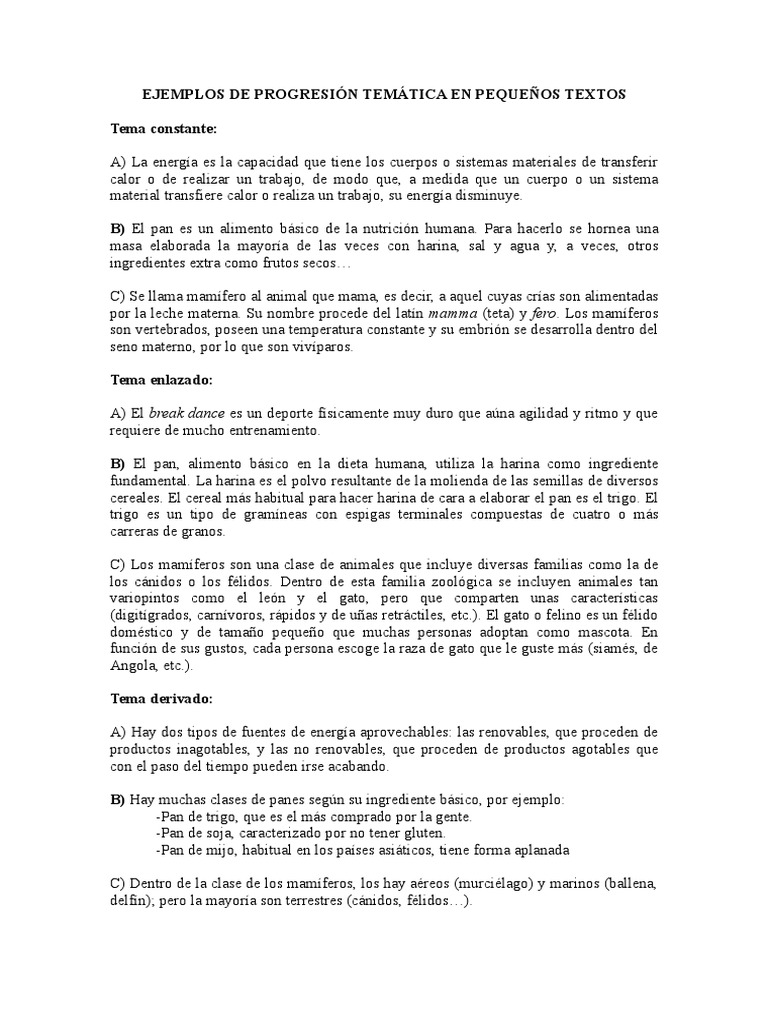 EJEMPLOS DE PROGRESIÓN TEMÁTICA EN PEQUEÑOS TEXTOS

Tema constante:

A) La energía es la capacidad que tiene los cuerpos o sistemas materiales de transferir calor o de realizar un trabajo, de modo que, a medida que un cuerpo o un sistema material transfiere calor o realiza un trabajo, su energía disminuye.

B) El pan es un alimento básico de la nutrición humana. Para hacerlo se hornea una masa elaborada la mayoría de las veces con harina, sal y agua y, a veces, otros ingredientes extra como frutos secos…

C) Se llama mamífero al animal que mama, es decir, a aquel cuyas crías son alimentadas por la leche materna. Su nombre procede del latín mamma (teta) y fero. Los mamíferos son vertebrados, poseen una temperatura constante y su embrión se desarrolla dentro del seno materno, por lo que son vivíparos.

Tema enlazado:

A) El break dance es un deporte físicamente muy duro que aúna agilidad y ritmo y que requiere de mucho entrenamiento.

B) El pan, alimento básico en la dieta humana, utiliza la harina como ingrediente fundamental. La harina es el polvo resultante de la molienda de las semillas de diversos cereales. El cereal más habitual para hacer harina de cara a elaborar el pan es el trigo. El trigo es un tipo de gramíneas con espigas terminales compuestas de cuatro o más carreras de granos.

C) Los mamíferos son una clase de animales que incluye diversas familias como la de los cánidos o los félidos. Dentro de esta familia zoológica se incluyen animales tan variopintos como el león y el gato, pero que comparten unas características (digitígrados, carnívoros, rápidos y de uñas retráctiles, etc.). El gato o felino es un félido doméstico y de tamaño pequeño que muchas personas adoptan como mascota. En función de sus gustos, cada persona escoge la raza de gato que le guste más (siamés, de Angola, etc.).

Tema derivado:

A) Hay dos tipos de fuentes de energía aprovechables: las renovables, que proceden de productos inagotables, y las no renovables, que proceden de productos agotables que con el paso del tiempo pueden irse acabando.

B) Hay muchas clases de panes según su ingrediente básico, por ejemplo:
-Pan de trigo, que es el más comprado por la gente.
-Pan de soja, caracterizado por no tener gluten.
-Pan de mijo, habitual en los países asiáticos, tiene forma aplanada

C) Dentro de la clase de los mamíferos, los hay aéreos (murciélago) y marinos (ballena, delfín); pero la mayoría son terrestres (cánidos, félidos…).